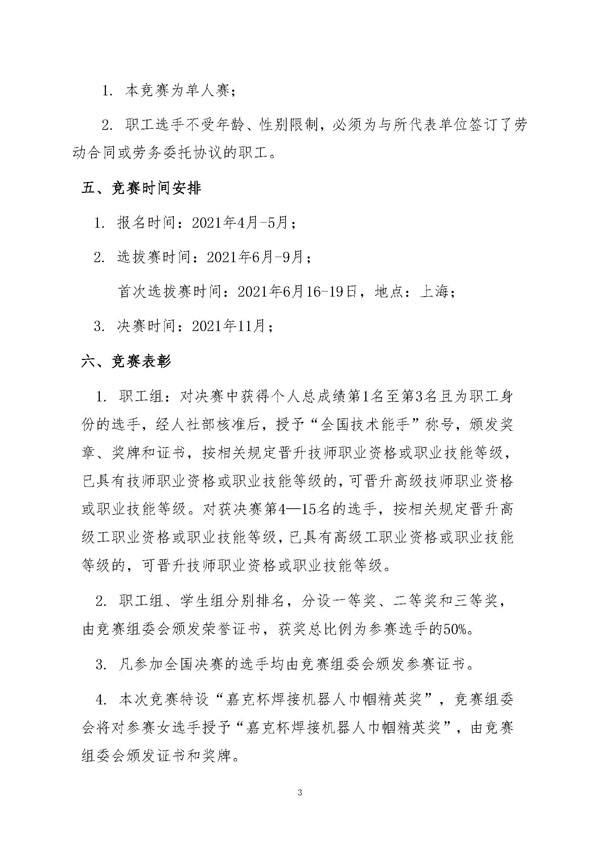 1. 本竞赛为单人赛；

2. 职工选手不受年龄、性别限制，必须为与所代表单位签订了劳动合同或劳务委托协议的职工。

五、竞赛时间安排

1. 报名时间：2021年4月-5月；

2. 选拔赛时间：2021年6月-9月；

首次选拔赛时间：2021年6月16-19日，地点：上海；

3. 决赛时间：2021年11月；

六、竞赛表彰

1. 职工组：对决赛中获得个人总成绩第1名至第3名且为职工身份的选手，经人社部核准后，授予“全国技术能手”称号，颁发奖章、奖牌和证书，按相关规定晋升技师职业资格或职业技能等级，已具有技师职业资格或职业技能等级的，可晋升高级技师职业资格或职业技能等级。对获决赛第4—15名的选手，按相关规定晋升高级工职业资格或职业技能等级，已具有高级工职业资格或职业技能等级的，可晋升技师职业资格或职业技能等级。

2. 职工组、学生组分别排名，分设一等奖、二等奖和三等奖，由竞赛组委会颁发荣誉证书，获奖总比例为参赛选手的50%。

3. 凡参加全国决赛的选手均由竞赛组委会颁发参赛证书。

4. 本次竞赛特设“嘉克杯焊接机器人巾帼精英奖”，竞赛组委会将对参赛女选手授予“嘉克杯焊接机器人巾帼精英奖”，由竞赛组委会颁发证书和奖牌。

3